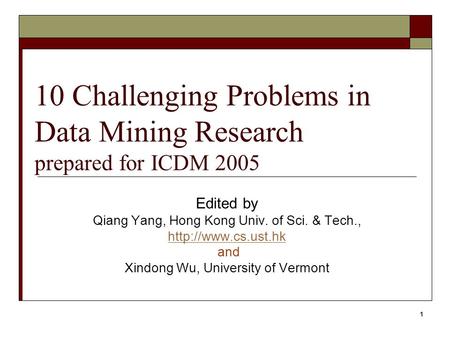 10 Challenging Problems in Data Mining Research
prepared for ICDM 2005

Edited by
Qiang Yang, Hong Kong Univ. of Sci. & Tech.,
http://www.cs.ust.hk
and
Xindong Wu, University of Vermont

1